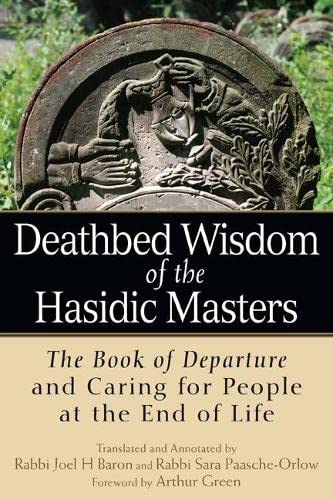 Deathbed Wisdom
of the
Hasidic Masters

The Book of Departure
and Caring for People
at the End of Life

Translated and Annotated by
Rabbi Joel H Baron and Rabbi Sara Paasche-Orlow
Foreword by Arthur Green